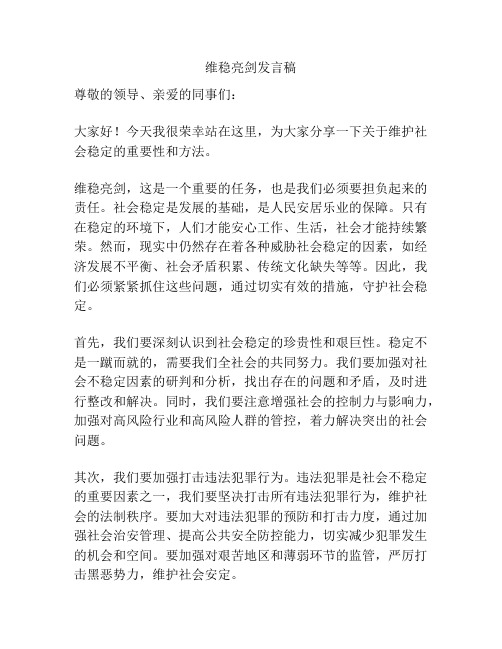 维稳亮剑发言稿

尊敬的领导、亲爱的同事们：

大家好！今天我很荣幸站在这里，为大家分享一下关于维护社会稳定的重要性和方法。

维稳亮剑，这是一个重要的任务，也是我们必须要担负起来的责任。社会稳定是发展的基础，是人民安居乐业的保障。只有在稳定的环境下，人们才能安心工作、生活，社会才能持续繁荣。然而，现实中仍然存在着各种威胁社会稳定的因素，如经济发展不平衡、社会矛盾积累、传统文化缺失等等。因此，我们必须紧紧抓住这些问题，通过切实有效的措施，守护社会稳定。

首先，我们要深刻认识到社会稳定的珍贵性和艰巨性。稳定不是一蹴而就的，需要我们全社会的共同努力。我们要加强对社会不稳定因素的研判和分析，找出存在的问题和矛盾，及时进行整改和解决。同时，我们要注意增强社会的控制力与影响力，加强对高风险行业和高风险人群的管控，着力解决突出的社会问题。

其次，我们要加强打击违法犯罪行为。违法犯罪是社会不稳定的重要因素之一，我们要坚决打击所有违法犯罪行为，维护社会的法制秩序。要加大对违法犯罪的预防和打击力度，通过加强社会治安管理、提高公共安全防控能力，切实减少犯罪发生的机会和空间。要加强对艰苦地区和薄弱环节的监管，严厉打击黑恶势力，维护社会安定。